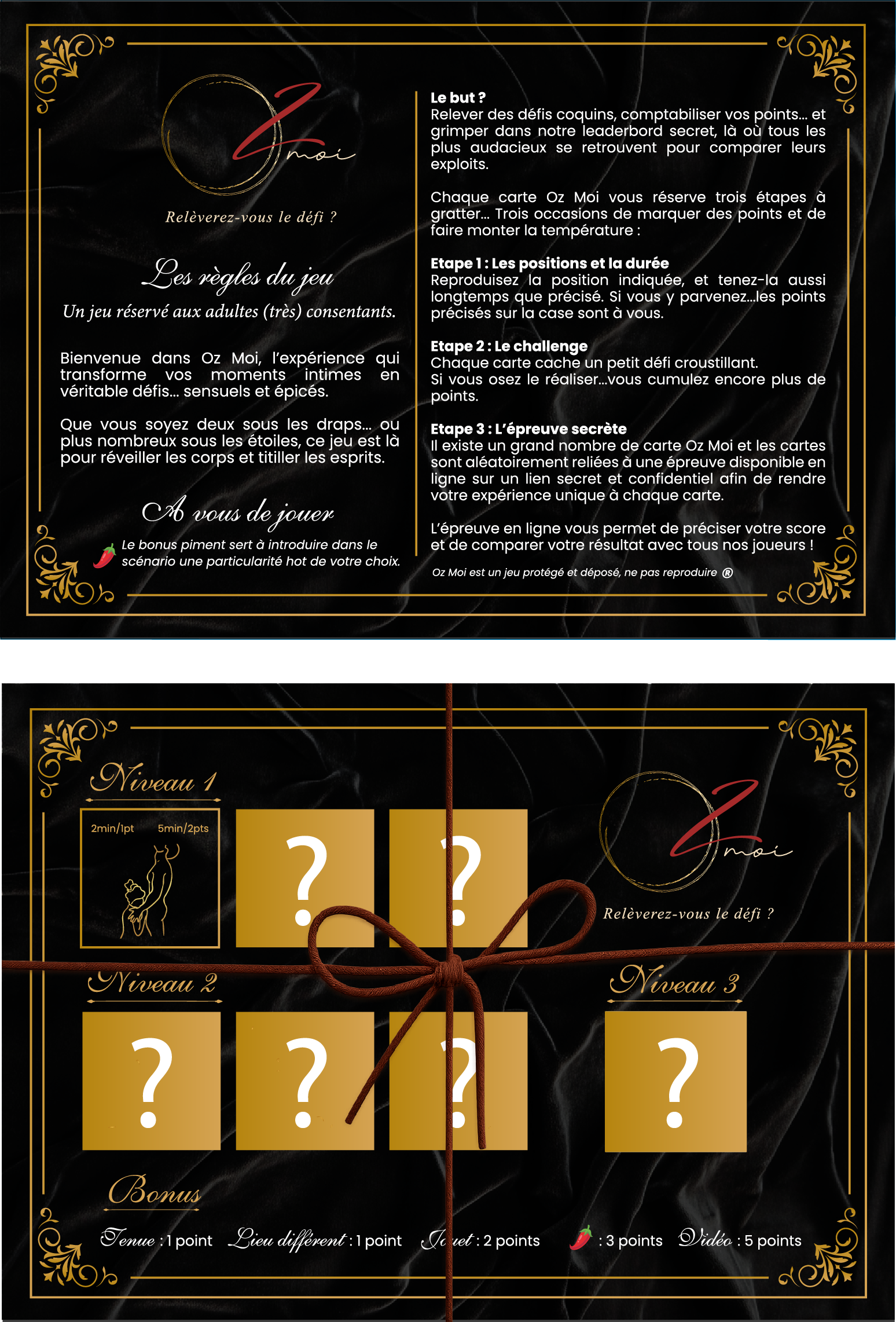 Oz moi

Relèverez-vous le défi ?

Les règles du jeu

Un jeu réservé aux adultes (très) consentants.

Bienvenue dans Oz Moi, l'expérience qui transforme vos moments intimes en véritable défis... sensuels et épicés.

Que vous soyez deux sous les draps... ou plus nombreux sous les étoiles, ce jeu est là pour réveiller les corps et titiller les esprits.

A vous de jouer

Le bonus piment sert à introduire dans le scénario une particularité hot de votre choix.

Le but ?
Relever des défis coquins, comptabiliser vos points... et grimper dans notre leaderbord secret, là où tous les plus audacieux se retrouvent pour comparer leurs exploits.

Chaque carte Oz Moi vous réserve trois étapes à gratter... Trois occasions de marquer des points et de faire monter la température :

Etape 1 : Les positions et la durée
Reproduisez la position indiquée, et tenez-la aussi longtemps que précisé. Si vous y parvenez...les points précisés sur la case sont à vous.

Etape 2 : Le challenge
Chaque carte cache un petit défi croustillant.
Si vous osez le réaliser...vous cumulez encore plus de points.

Etape 3 : L'épreuve secrète
Il existe un grand nombre de carte Oz Moi et les cartes sont aléatoirement reliées à une épreuve disponible en ligne sur un lien secret et confidentiel afin de rendre votre expérience unique à chaque carte.

L'épreuve en ligne vous permet de préciser votre score et de comparer votre résultat avec tous nos joueurs !

Oz Moi est un jeu protégé et déposé, ne pas reproduire ®

Niveau 1

2min/1pt 5min/2pts

?

?

Oz moi

Relèverez-vous le défi ?

Niveau 2

?

?

?

Niveau 3

?

Bonus

Tenue : 1 point Lieu différent : 1 point Jouet : 2 points : 3 points Vidéo : 5 points